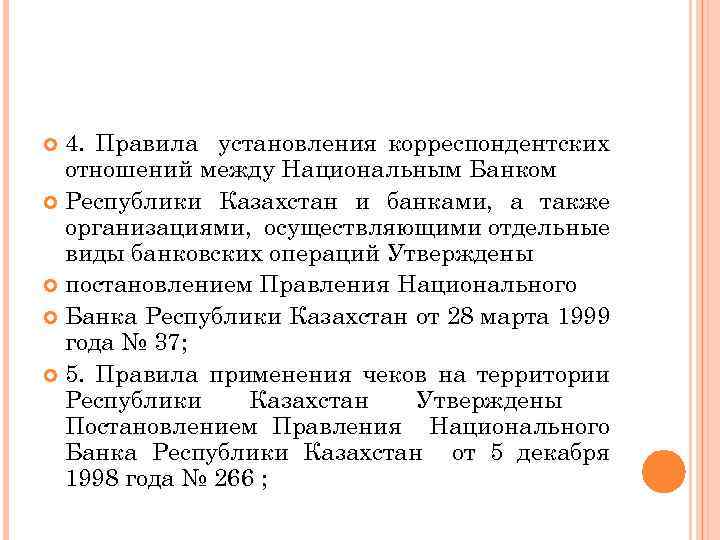 4. Правила установления корреспондентских отношений между Национальным Банком

Республики Казахстан и банками, а также организациями, осуществляющими отдельные виды банковских операций Утверждены

постановлением Правления Национального

Банка Республики Казахстан от 28 марта 1999 года № 37;

5. Правила применения чеков на территории Республики Казахстан Утверждены Постановлением Правления Национального Банка Республики Казахстан от 5 декабря 1998 года № 266 ;